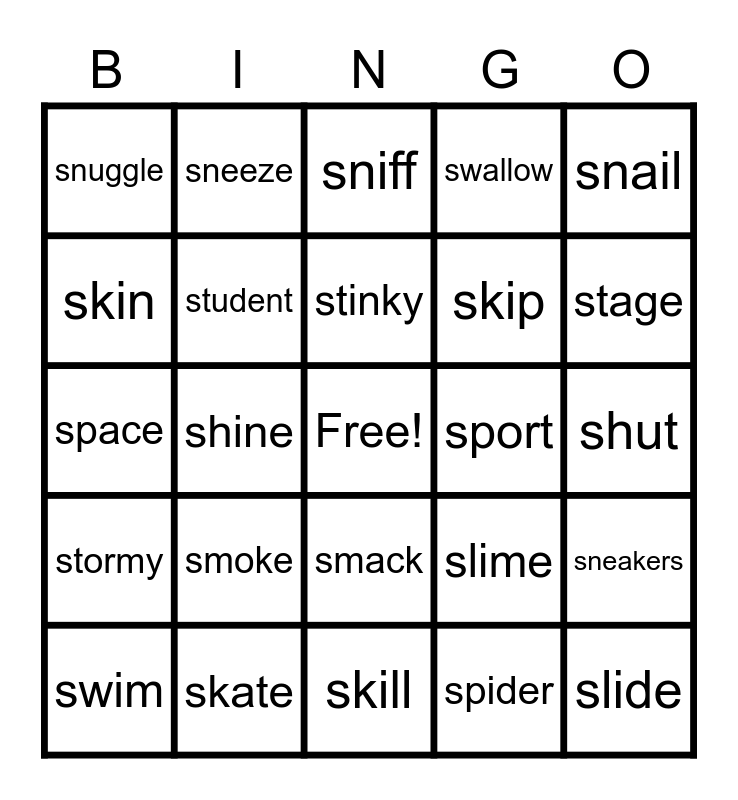 | B | I | N | G | O |
|---|---|---|---|---|
| snuggle | sneeze | sniff | swallow | snail |
| skin | student | stinky | skip | stage |
| space | shine | Free! | sport | shut |
| stormy | smoke | smack | slime | sneakers |
| swim | skate | skill | spider | slide |